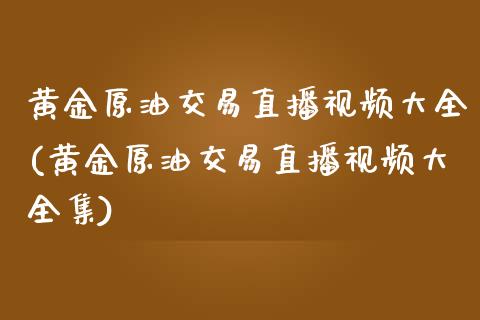 黄金原油交易直播视频大全(黄金原油交易直播视频大全集)